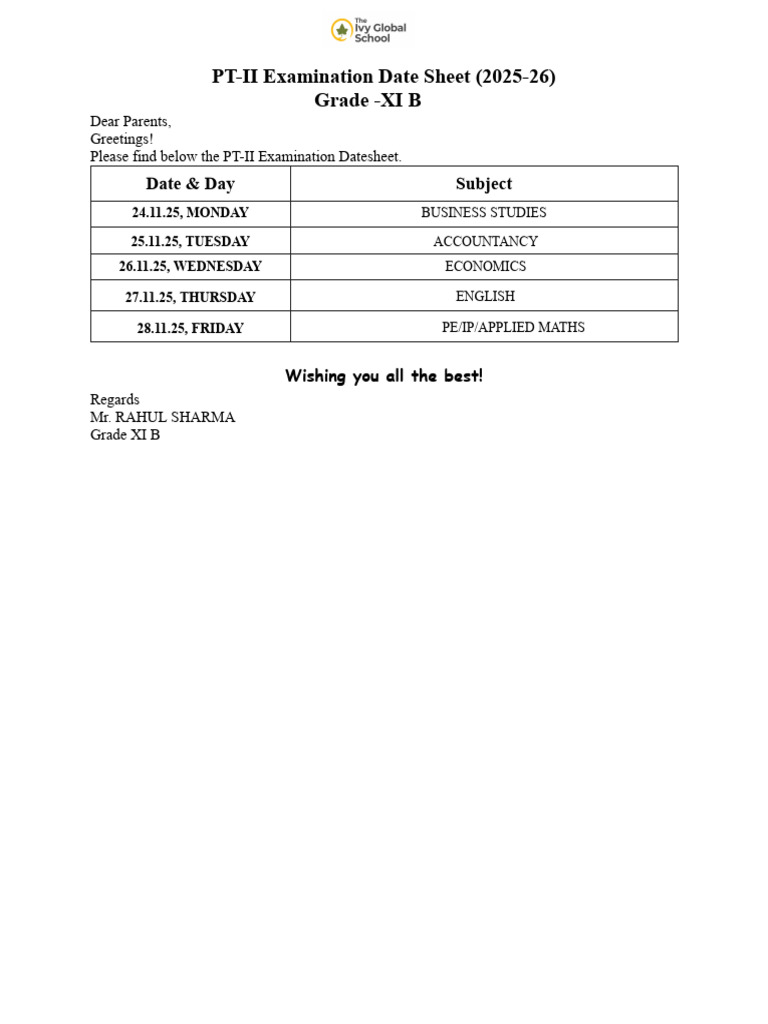 The Ivy Global School

PT-II Examination Date Sheet (2025-26)
Grade -XI B

Dear Parents,
Greetings!
Please find below the PT-II Examination Datesheet.

| Date & Day | Subject |
|---|---|
| 24.11.25, MONDAY | BUSINESS STUDIES |
| 25.11.25, TUESDAY | ACCOUNTANCY |
| 26.11.25, WEDNESDAY | ECONOMICS |
| 27.11.25, THURSDAY | ENGLISH |
| 28.11.25, FRIDAY | PE/IP/APPLIED MATHS |

Wishing you all the best!

Regards
Mr. RAHUL SHARMA
Grade XI B